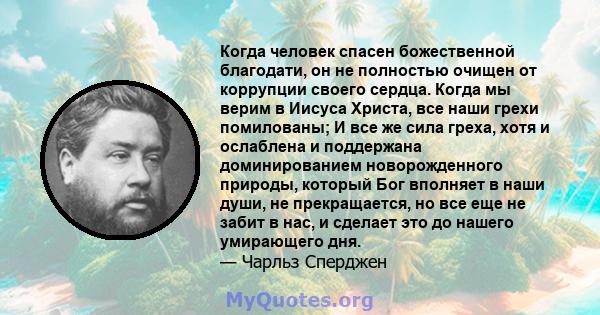 Когда человек спасен божественной благодати, он не полностью очищен от коррупции своего сердца. Когда мы верим в Иисуса Христа, все наши грехи помилованы; И все же сила греха, хотя и ослаблена и поддержана доминированием новорожденного природы, который Бог вполняет в наши души, не прекращается, но все еще не забит в нас, и сделает это до нашего умирающего дня.
— Чарльз Сперджен

MyQuotes.org